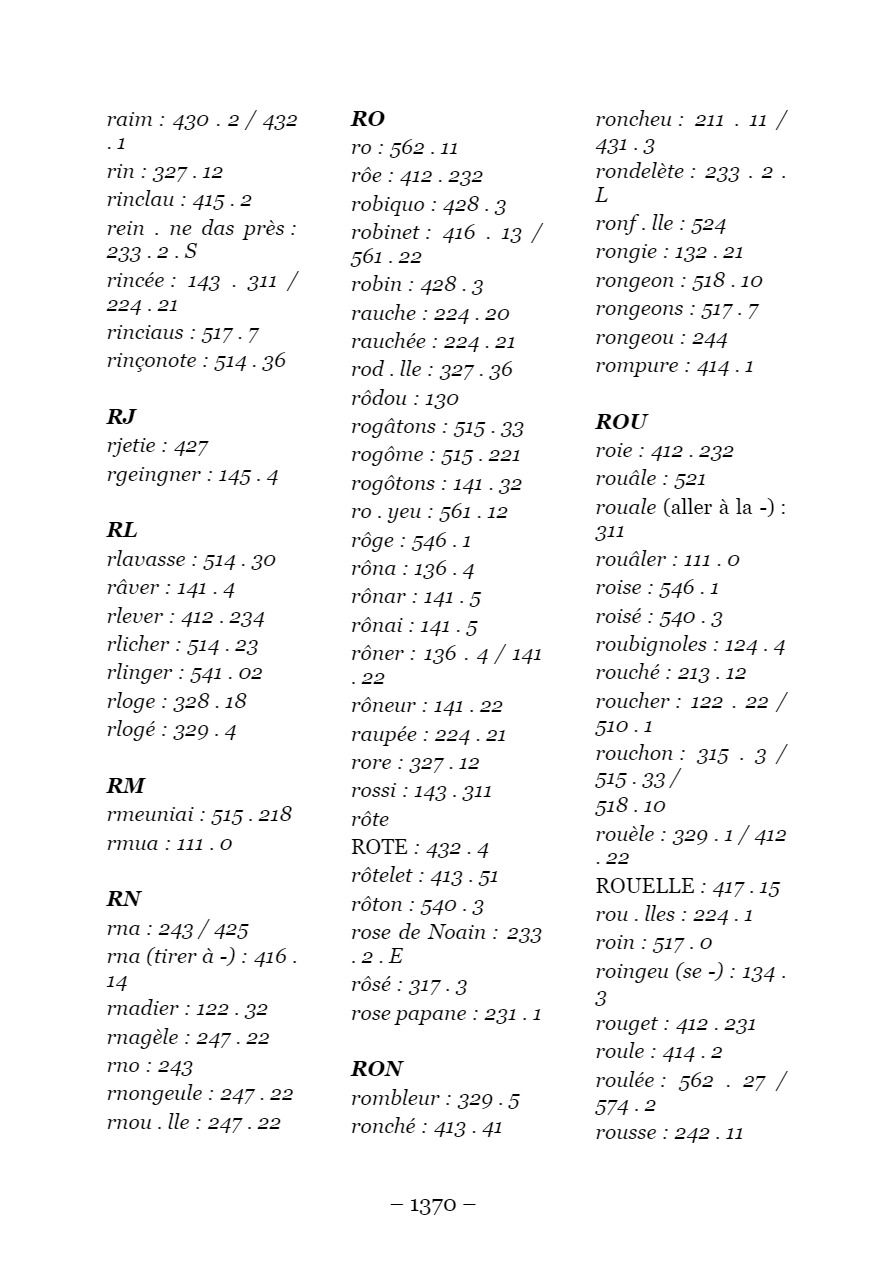 raim : 430 . 2 / 432 . 1
rin : 327 . 12
rinclau : 415 . 2
rein . ne das près : 233 . 2 . S
rincée : 143 . 311 / 224 . 21
rinciaus : 517 . 7
rinçonote : 514 . 36

RJ
rjetie : 427
rgeingner : 145 . 4

RL
rlavasse : 514 . 30
râver : 141 . 4
rlever : 412 . 234
rlicher : 514 . 23
rlinger : 541 . 02
rloge : 328 . 18
rlogé : 329 . 4

RM
rmeuniai : 515 . 218
rmua : 111 . 0

RN
rna : 243 / 425
rna (tirer à -) : 416 . 14
rnadier : 122 . 32
rnagèle : 247 . 22
rno : 243
rnongeule : 247 . 22
rnou . lle : 247 . 22

RO
ro : 562 . 11
rôe : 412 . 232
robiquo : 428 . 3
robinet : 416 . 13 / 561 . 22
robin : 428 . 3
rauche : 224 . 20
rauchée : 224 . 21
rod . lle : 327 . 36
rôdou : 130
rogâtons : 515 . 33
rogôme : 515 . 221
rogôtons : 141 . 32
ro . yeu : 561 . 12
rôge : 546 . 1
rôna : 136 . 4
rônar : 141 . 5
rônai : 141 . 5
rôner : 136 . 4 / 141 . 22
rôneur : 141 . 22
raupée : 224 . 21
rore : 327 . 12
rossi : 143 . 311
rôte
ROTE : 432 . 4
rôtelet : 413 . 51
rôton : 540 . 3
rose de Noain : 233 . 2 . E
rôsé : 317 . 3
rose papane : 231 . 1

RON
rombleur : 329 . 5
ronché : 413 . 41

roncheu : 211 . 11 / 431 . 3
rondelète : 233 . 2 . L
ronf . lle : 524
rongie : 132 . 21
rongeon : 518 . 10
rongeons : 517 . 7
rongeou : 244
rompure : 414 . 1

ROU
roie : 412 . 232
rouâle : 521
rouale (aller à la -) : 311
rouâler : 111 . 0
roise : 546 . 1
roisé : 540 . 3
roubignoles : 124 . 4
rouché : 213 . 12
roucher : 122 . 22 / 510 . 1
rouchon : 315 . 3 / 515 . 33 / 518 . 10
rouèle : 329 . 1 / 412 . 22
ROUELLE : 417 . 15
rou . lles : 224 . 1
roin : 517 . 0
roingeu (se -) : 134 . 3
rouget : 412 . 231
roule : 414 . 2
roulée : 562 . 27 / 574 . 2
rousse : 242 . 11

– 1370 –